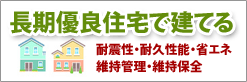 長期優良住宅で建てる

耐震性・耐久性能・省エネ
維持管理・維持保全